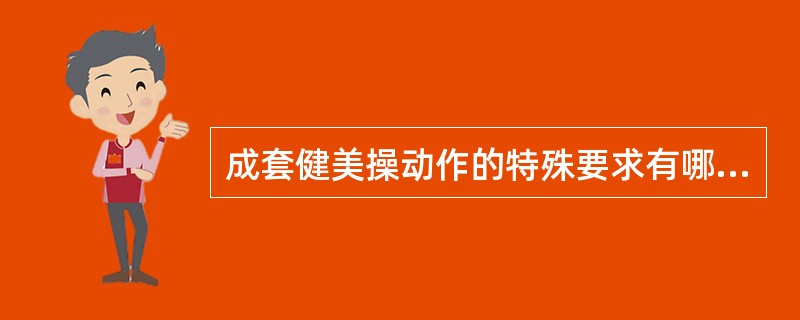 成套健美操动作的特殊要求有哪...